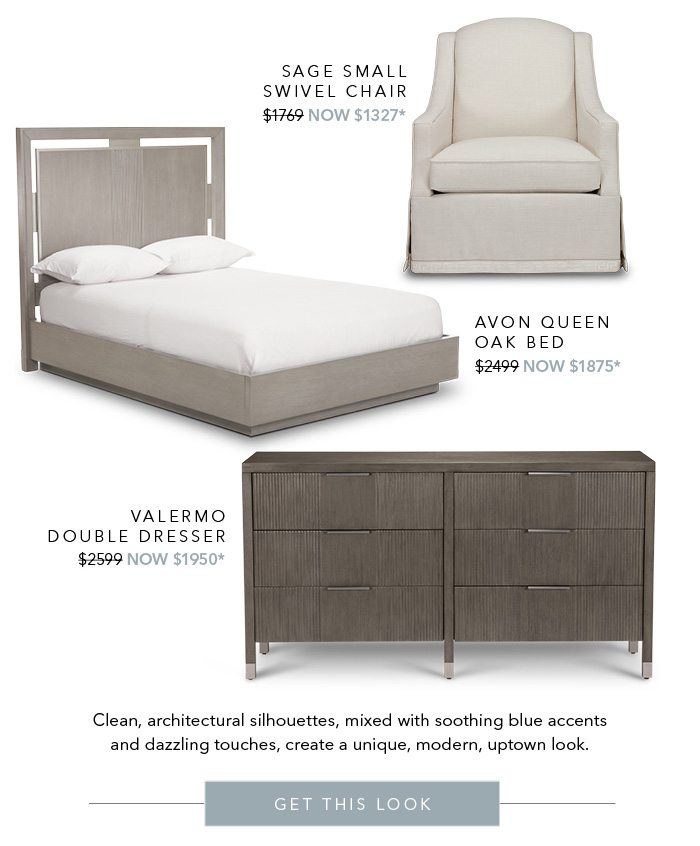 SAGE SMALL SWIVEL CHAIR
~~$1769~~ NOW $1327*

AVON QUEEN OAK BED
~~$2499~~ NOW $1875*

VALERMO DOUBLE DRESSER
~~$2599~~ NOW $1950*

Clean, architectural silhouettes, mixed with soothing blue accents and dazzling touches, create a unique, modern, uptown look.

GET THIS LOOK